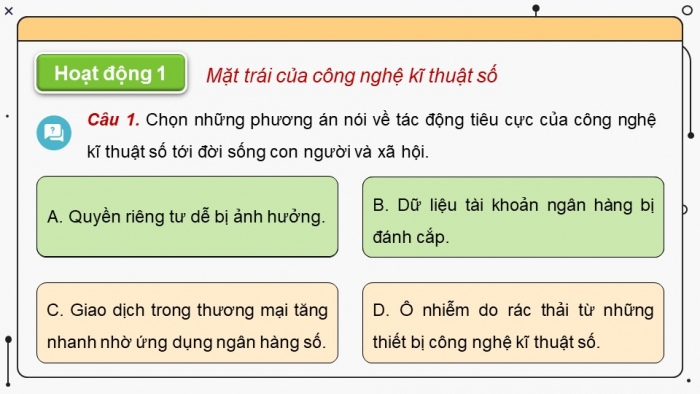 Hoạt động 1

Mặt trái của công nghệ kĩ thuật số

Câu 1. Chọn những phương án nói về tác động tiêu cực của công nghệ kĩ thuật số tới đời sống con người và xã hội.

A. Quyền riêng tư dễ bị ảnh hưởng.

B. Dữ liệu tài khoản ngân hàng bị đánh cắp.

C. Giao dịch trong thương mại tăng nhanh nhờ ứng dụng ngân hàng số.

D. Ô nhiễm do rác thải từ những thiết bị công nghệ kĩ thuật số.